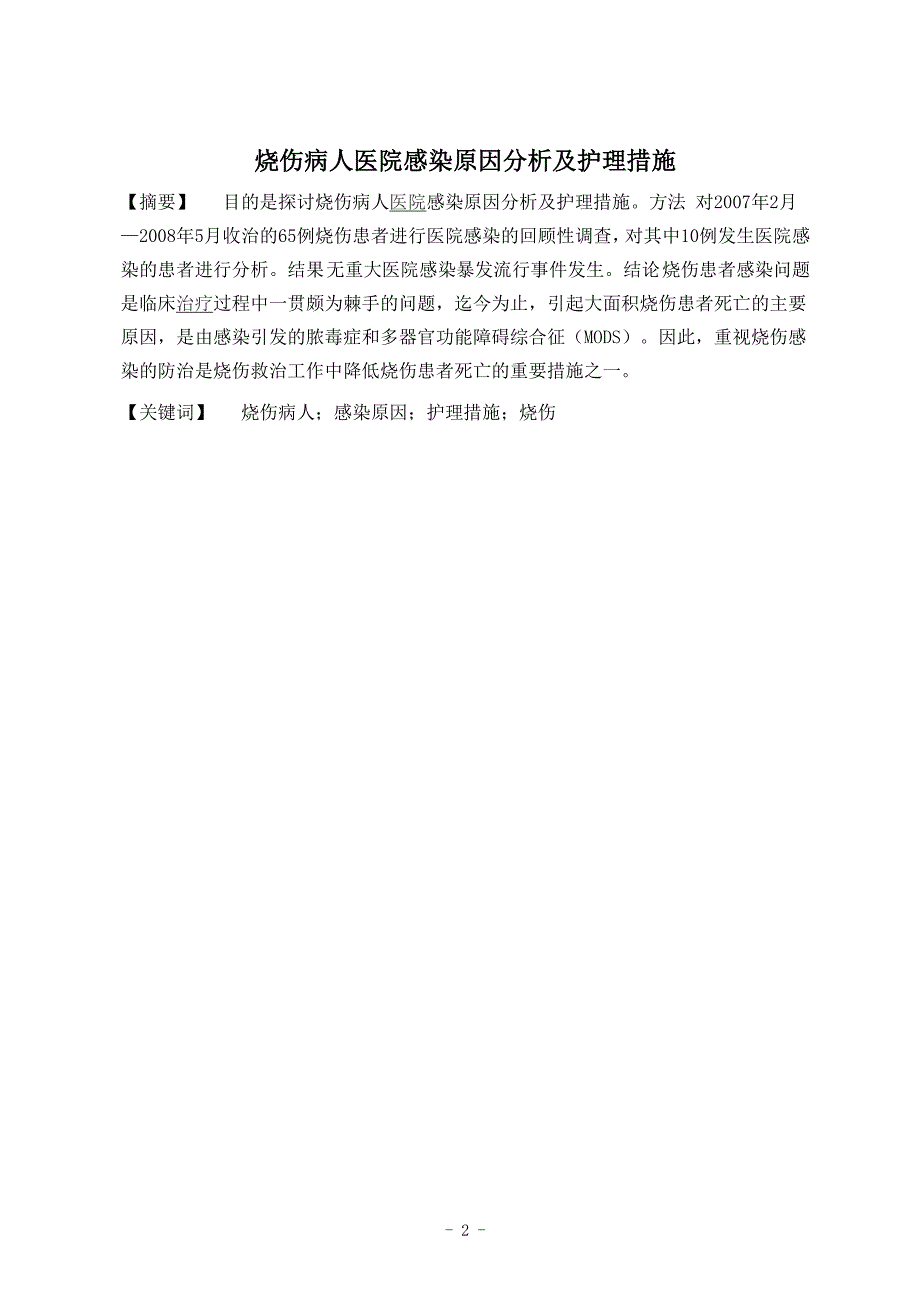 烧伤病人医院感染原因分析及护理措施

【摘要】 目的是探讨烧伤病人医院感染原因分析及护理措施。方法 对2007年2月—2008年5月收治的65例烧伤患者进行医院感染的回顾性调查，对其中10例发生医院感染的患者进行分析。结果无重大医院感染暴发流行事件发生。结论烧伤患者感染问题是临床治疗过程中一贯颇为棘手的问题，迄今为止，引起大面积烧伤患者死亡的主要原因，是由感染引发的脓毒症和多器官功能障碍综合征（MODS）。因此，重视烧伤感染的防治是烧伤救治工作中降低烧伤患者死亡的重要措施之一。

【关键词】 烧伤病人；感染原因；护理措施；烧伤

- 2 -